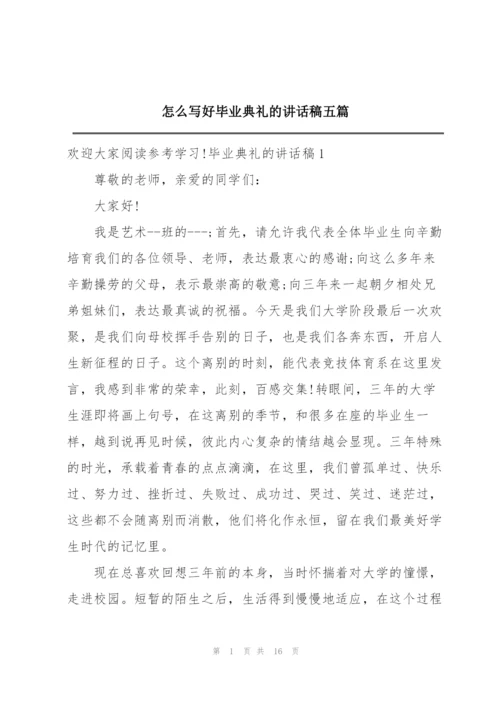 怎么写好毕业典礼的讲话稿五篇

欢迎大家阅读参考学习!毕业典礼的讲话稿1

尊敬的老师，亲爱的同学们:

大家好!

我是艺术--班的---;首先，请允许我代表全体毕业生向辛勤培育我们的各位领导、老师，表达最衷心的感谢;向这么多年来辛勤操劳的父母，表示最崇高的敬意;向三年来一起朝夕相处兄弟姐妹们，表达最真诚的祝福。今天是我们大学阶段最后一次欢聚，是我们向母校挥手告别的日子，也是我们各奔东西，开启人生新征程的日子。这个离别的时刻，能代表竞技体育系在这里发言，我感到非常的荣幸，此刻，百感交集!转眼间，三年的大学生涯即将画上句号，在这离别的季节，和很多在座的毕业生一样，越到说再见时候，彼此内心复杂的情结越会显现。三年特殊的时光，承载着青春的点点滴滴，在这里，我们曾孤单过、快乐过、努力过、挫折过、失败过、成功过、哭过、笑过、迷茫过，这些都不会随离别而消散，他们将化作永恒，留在我们最美好学生时代的记忆里。

现在总喜欢回想三年前的本身，当时怀揣着对大学的憧憬，走进校园。短暂的陌生之后，生活得到慢慢地适应，在这个过程

第 1 页 共 16 页